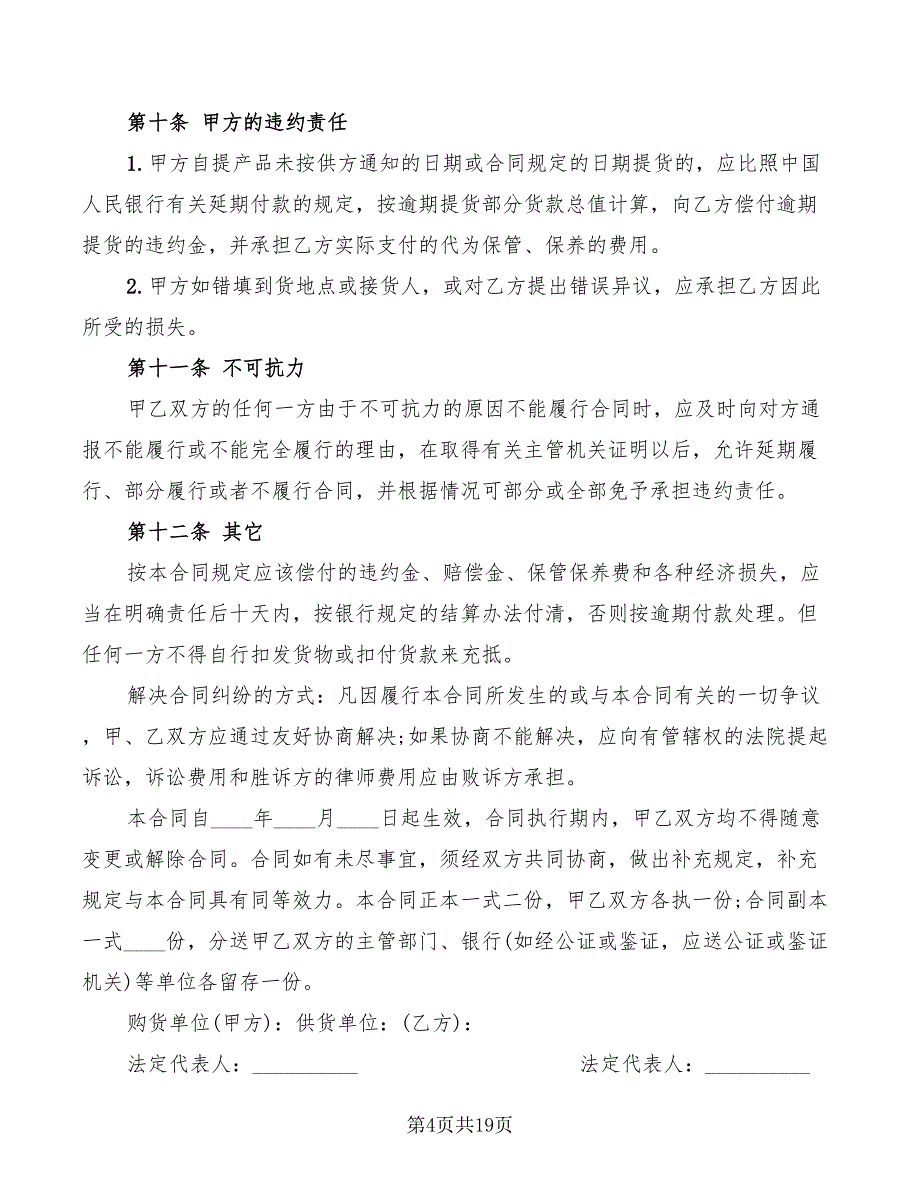 第十条 甲方的违约责任

1.甲方自提产品未按供方通知的日期或合同规定的日期提货的，应比照中国人民银行有关延期付款的规定，按逾期提货部分货款总值计算，向乙方偿付逾期提货的违约金，并承担乙方实际支付的代为保管、保养的费用。

2.甲方如错填到货地点或接货人，或对乙方提出错误异议，应承担乙方因此所受的损失。

第十一条 不可抗力

甲乙双方的任何一方由于不可抗力的原因不能履行合同时，应及时向对方通报不能履行或不能完全履行的理由，在取得有关主管机关证明以后，允许延期履行、部分履行或者不履行合同，并根据情况可部分或全部免予承担违约责任。

第十二条 其它

按本合同规定应该偿付的违约金、赔偿金、保管保养费和各种经济损失，应当在明确责任后十天内，按银行规定的结算办法付清，否则按逾期付款处理。但任何一方不得自行扣发货物或扣付货款来充抵。

解决合同纠纷的方式：凡因履行本合同所发生的或与本合同有关的一切争议，甲、乙双方应通过友好协商解决;如果协商不能解决，应向有管辖权的法院提起诉讼，诉讼费用和胜诉方的律师费用应由败诉方承担。

本合同自____年____月____日起生效，合同执行期内，甲乙双方均不得随意变更或解除合同。合同如有未尽事宜，须经双方共同协商，做出补充规定，补充规定与本合同具有同等效力。本合同正本一式二份，甲乙双方各执一份;合同副本一式____份，分送甲乙双方的主管部门、银行(如经公证或鉴证，应送公证或鉴证机关)等单位各留存一份。

购货单位(甲方)：供货单位：(乙方)：

法定代表人：__________ 法定代表人：__________

第4页共19页